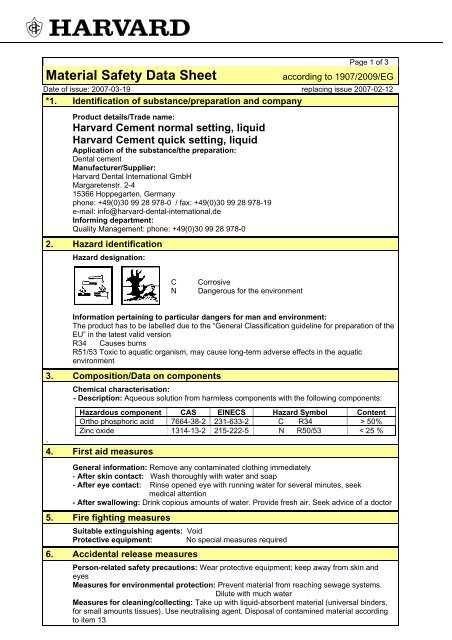 HARVARD

Page 1 of 3

Material Safety Data Sheet according to 1907/2009/EG

Date of issue: 2007-03-19 replacing issue 2007-02-12

*1. Identification of substance/preparation and company

Product details/Trade name:
Harvard Cement normal setting, liquid
Harvard Cement quick setting, liquid
Application of the substance/the preparation:
Dental cement
Manufacturer/Supplier:
Harvard Dental International GmbH
Margaretenstr. 2-4
15366 Hoppegarten, Germany
phone: +49(0)30 99 28 978-0 / fax: +49(0)30 99 28 978-19
e-mail: info@harvard-dental-international.de
Informing department:
Quality Management: phone: +49(0)30 99 28 978-0

2. Hazard identification

Hazard designation:

C Corrosive
N Dangerous for the environment

Information pertaining to particular dangers for man and environment:
The product has to be labelled due to the "General Classification guideline for preparation of the EU" in the latest valid version
R34 Causes burns
R51/53 Toxic to aquatic organism, may cause long-term adverse effects in the aquatic environment

3. Composition/Data on components

Chemical characterisation:
- Description: Aqueous solution from harmless components with the following components:

| Hazardous component | CAS | EINECS | Hazard Symbol | Content |
|---|---|---|---|---|
| Ortho phosphoric acid | 7664-38-2 | 231-633-2 | C R34 | > 50% |
| Zinc oxide | 1314-13-2 | 215-222-5 | N R50/53 | < 25 % |

4. First aid measures

General information: Remove any contaminated clothing immediately
- After skin contact: Wash thoroughly with water and soap
- After eye contact: Rinse opened eye with running water for several minutes, seek medical attention
- After swallowing: Drink copious amounts of water. Provide fresh air. Seek advice of a doctor

5. Fire fighting measures

Suitable extinguishing agents: Void
Protective equipment: No special measures required

6. Accidental release measures

Person-related safety precautions: Wear protective equipment; keep away from skin and eyes
Measures for environmental protection: Prevent material from reaching sewage systems. Dilute with much water
Measures for cleaning/collecting: Take up with liquid-absorbent material (universal binders, for small amounts tissues). Use neutralising agent. Disposal of contamined material according to item 13